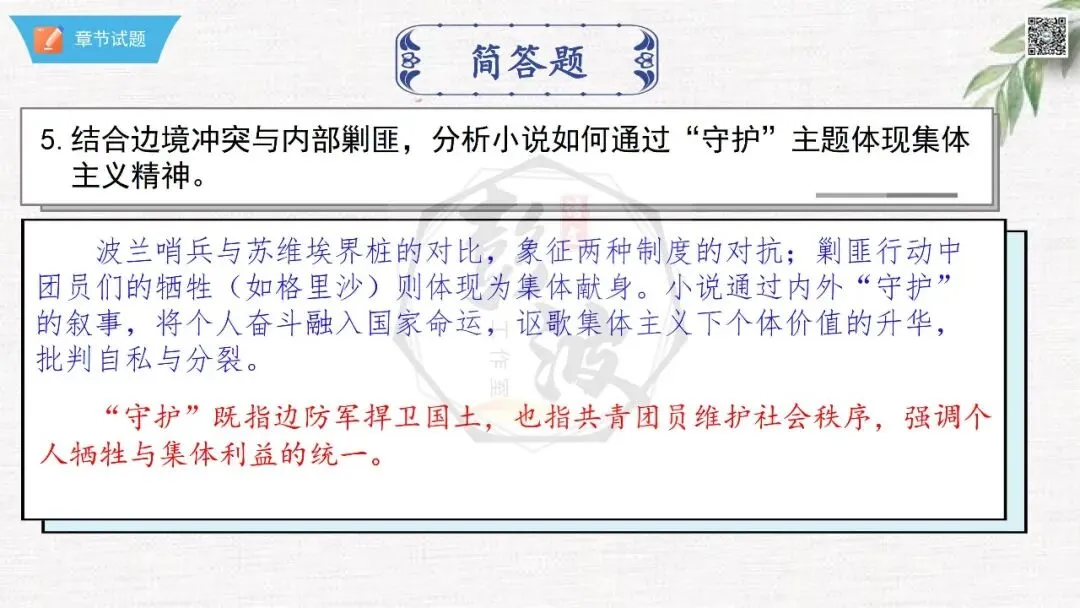 章节试题

简答题

5.结合边境冲突与内部剿匪，分析小说如何通过“守护”主题体现集体主义精神。

波兰哨兵与苏维埃界桩的对比，象征两种制度的对抗；剿匪行动中团员们的牺牲（如格里沙）则体现为集体献身。小说通过内外“守护”的叙事，将个人奋斗融入国家命运，讴歌集体主义下个体价值的升华，批判自私与分裂。

“守护”既指边防军捍卫国土，也指共青团员维护社会秩序，强调个人牺牲与集体利益的统一。